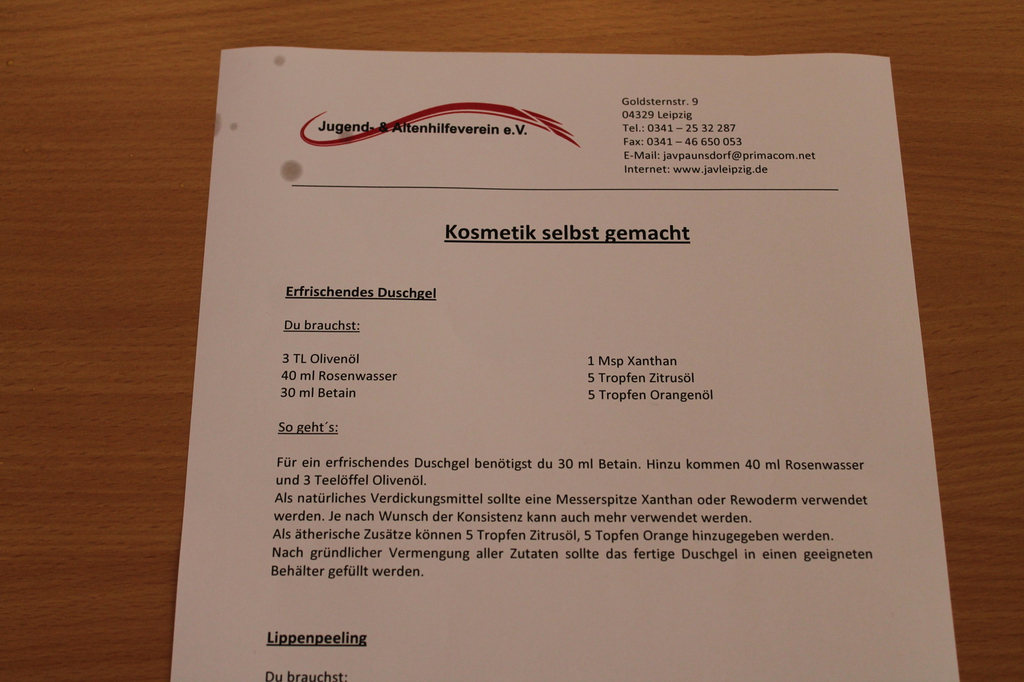 Jugend- & Altenhilfeverein e.V.

Goldsternstr. 9
04329 Leipzig
Tel.: 0341 – 25 32 287
Fax: 0341 – 46 650 053
E-Mail: javpaunsdorf@primacom.net
Internet: www.javleipzig.de

Kosmetik selbst gemacht

Erfrischendes Duschgel

Du brauchst:

3 TL Olivenöl
40 ml Rosenwasser
30 ml Betain

1 Msp Xanthan
5 Tropfen Zitrusöl
5 Tropfen Orangenöl

So geht´s:

Für ein erfrischendes Duschgel benötigst du 30 ml Betain. Hinzu kommen 40 ml Rosenwasser und 3 Teelöffel Olivenöl.
Als natürliches Verdickungsmittel sollte eine Messerspitze Xanthan oder Rewoderm verwendet werden. Je nach Wunsch der Konsistenz kann auch mehr verwendet werden.
Als ätherische Zusätze können 5 Tropfen Zitrusöl, 5 Topfen Orange hinzugegeben werden.
Nach gründlicher Vermengung aller Zutaten sollte das fertige Duschgel in einen geeigneten Behälter gefüllt werden.

Lippenpeeling

Du brauchst: